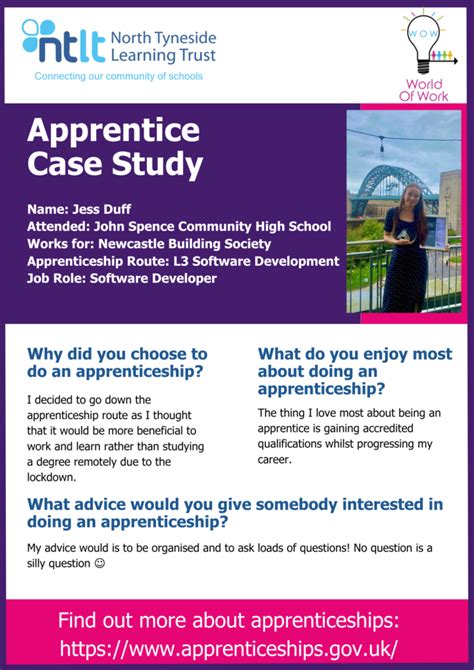 ntlt North Tyneside Learning Trust
Connecting our community of schools

WOW
World Of Work

Apprentice Case Study

Name: Jess Duff
Attended: John Spence Community High School
Works for: Newcastle Building Society
Apprenticeship Route: L3 Software Development
Job Role: Software Developer

Why did you choose to do an apprenticeship?

I decided to go down the apprenticeship route as I thought that it would be more beneficial to work and learn rather than studying a degree remotely due to the lockdown.

What do you enjoy most about doing an apprenticeship?

The thing I love most about being an apprentice is gaining accredited qualifications whilst progressing my career.

What advice would you give somebody interested in doing an apprenticeship?

My advice would is to be organised and to ask loads of questions! No question is a silly question ☺

Find out more about apprenticeships:
https://www.apprenticeships.gov.uk/